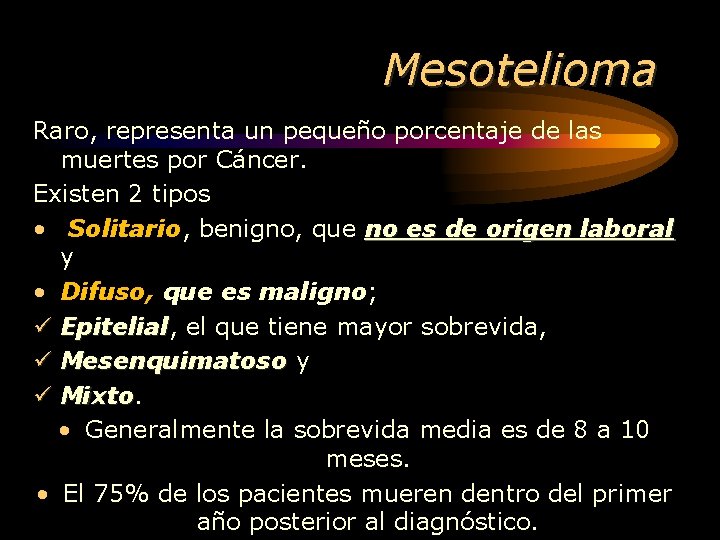 Mesotelioma

Raro, representa un pequeño porcentaje de las muertes por Cáncer.

Existen 2 tipos

• Solitario, benigno, que no es de origen laboral y

• Difuso, que es maligno;

✓ Epitelial, el que tiene mayor sobrevida,

✓ Mesenquimatoso y

✓ Mixto.

• Generalmente la sobrevida media es de 8 a 10 meses.

• El 75% de los pacientes mueren dentro del primer año posterior al diagnóstico.